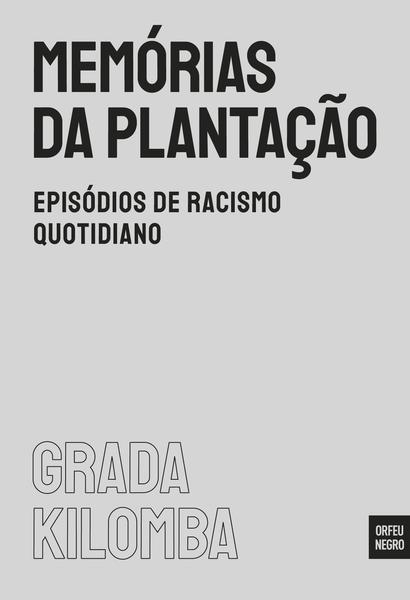 MEMÓRIAS
DA PLANTAÇÃO

EPISÓDIOS DE RACISMO
QUOTIDIANO

GRADA
KILOMBA

ORFEU
NEGRO